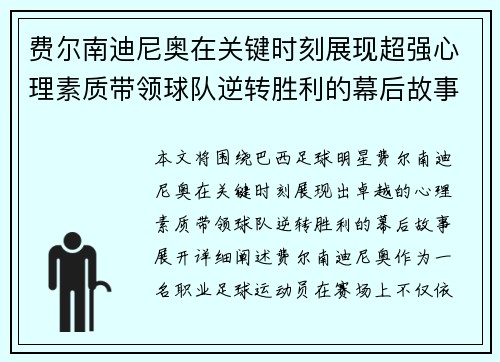 费尔南迪尼奥在关键时刻展现超强心理素质带领球队逆转胜利的幕后故事

本文将围绕巴西足球明星费尔南迪尼奥在关键时刻展现出卓越的心理素质带领球队逆转胜利的幕后故事展开详细阐述费尔南迪尼奥作为一名职业足球运动员在赛场上不仅依